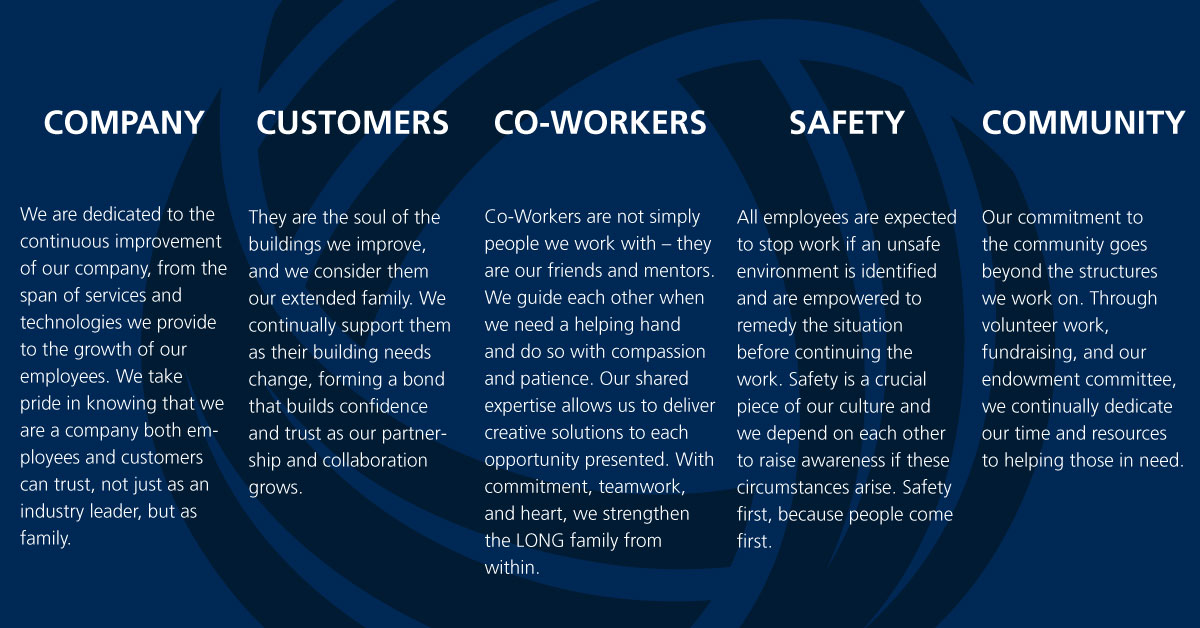 COMPANY

We are dedicated to the continuous improvement of our company, from the span of services and technologies we provide to the growth of our employees. We take pride in knowing that we are a company both employees and customers can trust, not just as an industry leader, but as family.

CUSTOMERS

They are the soul of the buildings we improve, and we consider them our extended family. We continually support them as their building needs change, forming a bond that builds confidence and trust as our partnership and collaboration grows.

CO-WORKERS

Co-Workers are not simply people we work with – they are our friends and mentors. We guide each other when we need a helping hand and do so with compassion and patience. Our shared expertise allows us to deliver creative solutions to each opportunity presented. With commitment, teamwork, and heart, we strengthen the LONG family from within.

SAFETY

All employees are expected to stop work if an unsafe environment is identified and are empowered to remedy the situation before continuing the work. Safety is a crucial piece of our culture and we depend on each other to raise awareness if these circumstances arise. Safety first, because people come first.

COMMUNITY

Our commitment to the community goes beyond the structures we work on. Through volunteer work, fundraising, and our endowment committee, we continually dedicate our time and resources to helping those in need.